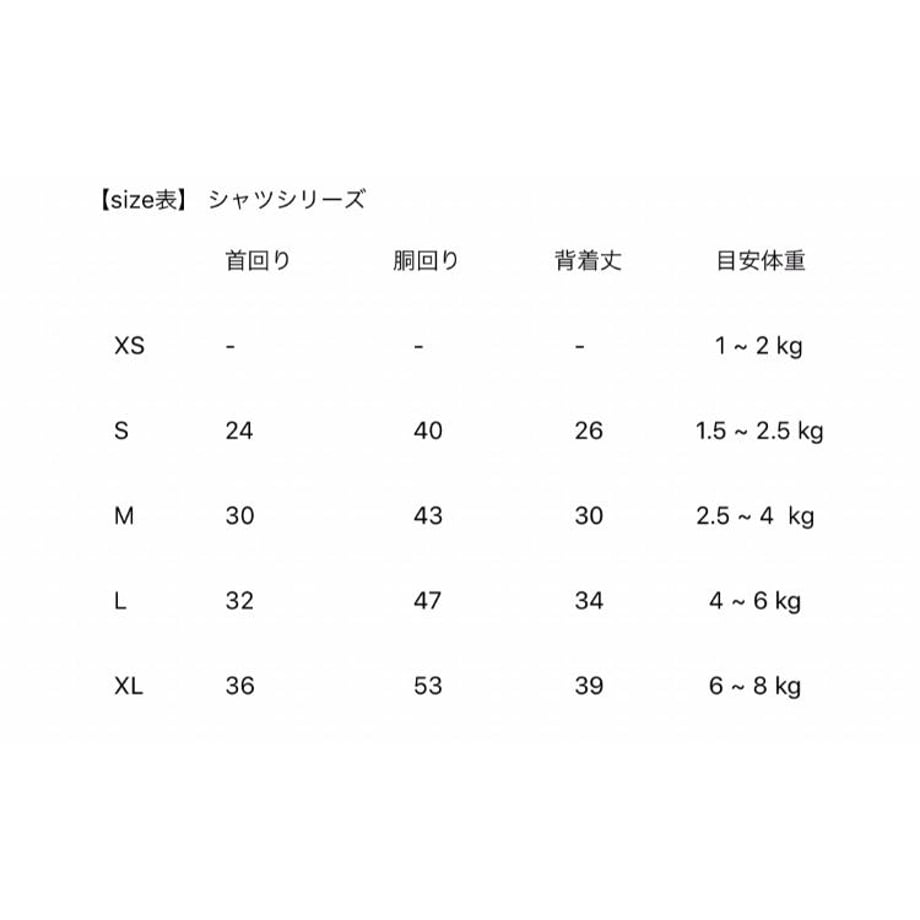 【size表】 シャツシリーズ

|  | 首回り | 胴回り | 背着丈 | 目安体重 |
|---|---|---|---|---|
| XS | - | - | - | 1 ~ 2 kg |
| S | 24 | 40 | 26 | 1.5 ~ 2.5 kg |
| M | 30 | 43 | 30 | 2.5 ~ 4 kg |
| L | 32 | 47 | 34 | 4 ~ 6 kg |
| XL | 36 | 53 | 39 | 6 ~ 8 kg |